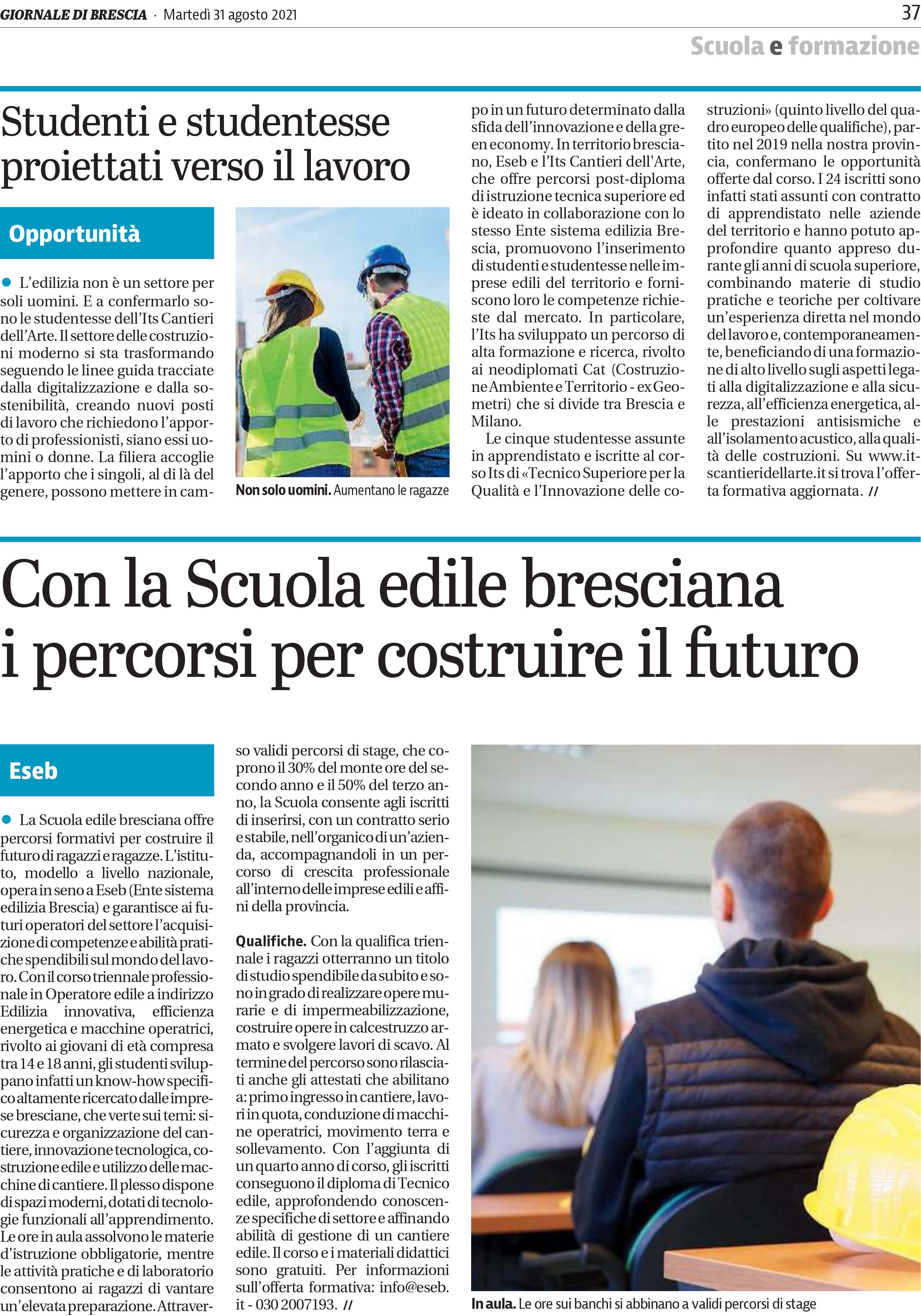 GIORNALE DI BRESCIA · Martedì 31 agosto 2021

37

Scuola e formazione

Studenti e studentesse proiettati verso il lavoro

Opportunità

L'edilizia non è un settore per soli uomini. E a confermarlo sono le studentesse dell'Its Cantieri dell'Arte. Il settore delle costruzioni moderno si sta trasformando seguendo le linee guida tracciate dalla digitalizzazione e dalla sostenibilità, creando nuovi posti di lavoro che richiedono l'apporto di professionisti, siano essi uomini o donne. La filiera accoglie l'apporto che i singoli, al di là del genere, possono mettere in campo in un futuro determinato dalla sfida dell'innovazione e della green economy. In territorio bresciano, Eseb e l'Its Cantieri dell'Arte, che offre percorsi post-diploma di istruzione tecnica superiore ed è ideato in collaborazione con lo stesso Ente sistema edilizia Brescia, promuovono l'inserimento di studenti e studentesse nelle imprese edili del territorio e forniscono loro le competenze richieste dal mercato. In particolare, l'Its ha sviluppato un percorso di alta formazione e ricerca, rivolto ai neodiplomati Cat (Costruzione Ambiente e Territorio - ex Geometri) che si divide tra Brescia e Milano.

Le cinque studentesse assunte in apprendistato e iscritte al corso Its di «Tecnico Superiore per la Qualità e l'Innovazione delle costruzioni» (quinto livello del quadro europeo delle qualifiche), partito nel 2019 nella nostra provincia, confermano le opportunità offerte dal corso. I 24 iscritti sono infatti stati assunti con contratto di apprendistato nelle aziende del territorio e hanno potuto approfondire quanto appreso durante gli anni di scuola superiore, combinando materie di studio pratiche e teoriche per coltivare un'esperienza diretta nel mondo del lavoro e, contemporaneamente, beneficiando di una formazione di alto livello sugli aspetti legati alla digitalizzazione e alla sicurezza, all'efficienza energetica, alle prestazioni antisismiche e all'isolamento acustico, alla qualità delle costruzioni. Su www.itscantieridellarte.it si trova l'offerta formativa aggiornata. //

Non solo uomini. Aumentano le ragazze

Con la Scuola edile bresciana i percorsi per costruire il futuro

Eseb

La Scuola edile bresciana offre percorsi formativi per costruire il futuro di ragazzi e ragazze. L'istituto, modello a livello nazionale, opera in seno a Eseb (Ente sistema edilizia Brescia) e garantisce ai futuri operatori del settore l'acquisizione di competenze e abilità pratiche spendibili sul mondo del lavoro. Con il corso triennale professionale in Operatore edile a indirizzo Edilizia innovativa, efficienza energetica e macchine operatrici, rivolto ai giovani di età compresa tra 14 e 18 anni, gli studenti sviluppano infatti un know-how specifico altamente ricercato dalle imprese bresciane, che verte sui temi: sicurezza e organizzazione del cantiere, innovazione tecnologica, costruzione edile e utilizzo delle macchine di cantiere. Il plesso dispone di spazi moderni, dotati di tecnologie funzionali all'apprendimento. Le ore in aula assolvono le materie d'istruzione obbligatorie, mentre le attività pratiche e di laboratorio consentono ai ragazzi di vantare un'elevata preparazione. Attraverso validi percorsi di stage, che coprono il 30% del monte ore del secondo anno e il 50% del terzo anno, la Scuola consente agli iscritti di inserirsi, con un contratto serio e stabile, nell'organico di un'azienda, accompagnandoli in un percorso di crescita professionale all'interno delle imprese edili e affini della provincia.

Qualifiche. Con la qualifica triennale i ragazzi otterranno un titolo di studio spendibile da subito e sono in grado di realizzare opere murarie e di impermeabilizzazione, costruire opere in calcestruzzo armato e svolgere lavori di scavo. Al termine del percorso sono rilasciati anche gli attestati che abilitano a: primo ingresso in cantiere, lavori in quota, conduzione di macchine operatrici, movimento terra e sollevamento. Con l'aggiunta di un quarto anno di corso, gli iscritti conseguono il diploma di Tecnico edile, approfondendo conoscenze specifiche di settore e affinando abilità di gestione di un cantiere edile. Il corso e i materiali didattici sono gratuiti. Per informazioni sull'offerta formativa: info@eseb.it - 030 2007193. //

In aula. Le ore sui banchi si abbinano a validi percorsi di stage